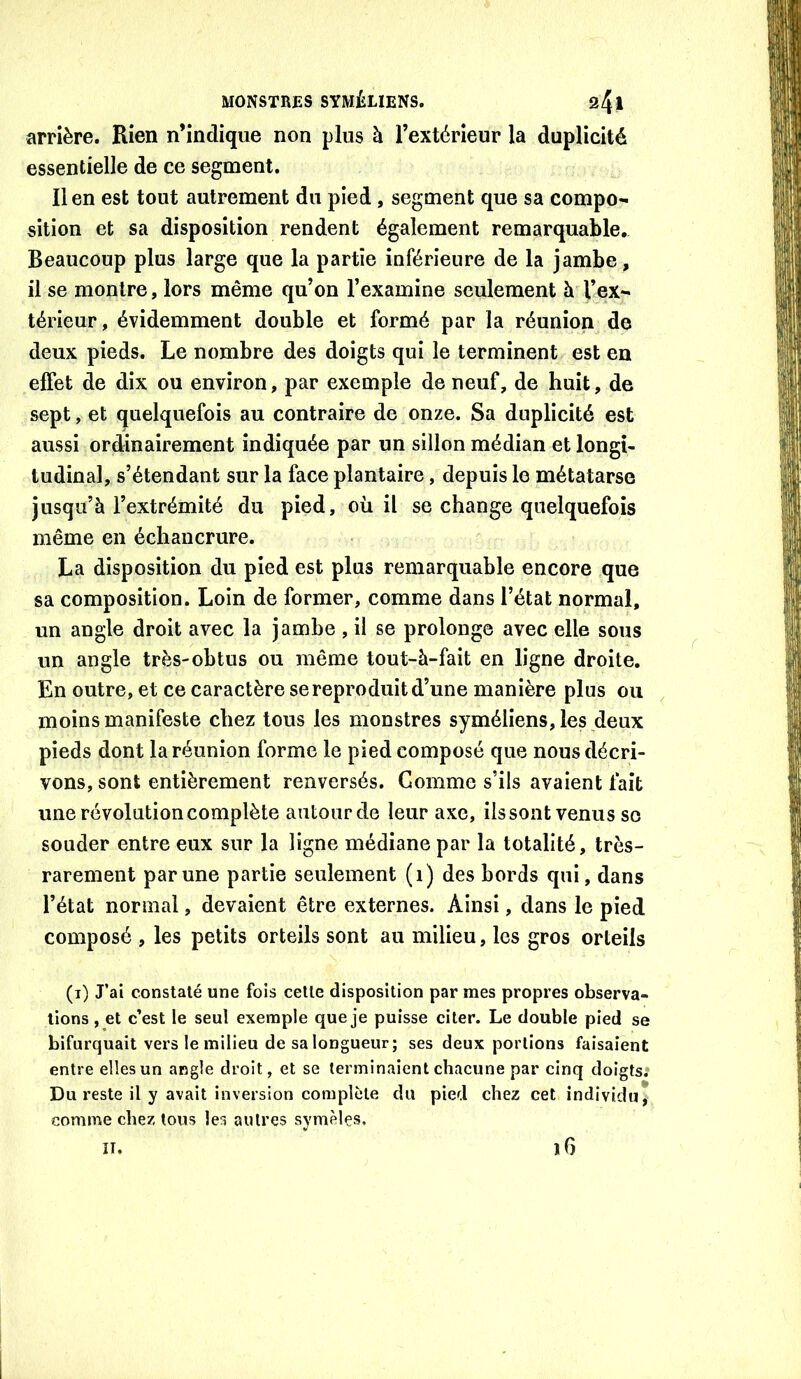 MONSTRES SYMÉLIENS. 241

arrière. Rien n'indique non plus à l'extérieur la duplicité essentielle de ce segment.

Il en est tout autrement du pied, segment que sa composition et sa disposition rendent également remarquable. Beaucoup plus large que la partie inférieure de la jambe, il se montre, lors même qu'on l'examine seulement à l'extérieur, évidemment double et formé par la réunion de deux pieds. Le nombre des doigts qui le terminent est en effet de dix ou environ, par exemple de neuf, de huit, de sept, et quelquefois au contraire de onze. Sa duplicité est aussi ordinairement indiquée par un sillon médian et longitudinal, s'étendant sur la face plantaire, depuis le métatarse jusqu'à l'extrémité du pied, où il se change quelquefois même en échancrure.

La disposition du pied est plus remarquable encore que sa composition. Loin de former, comme dans l'état normal, un angle droit avec la jambe, il se prolonge avec elle sous un angle très-obtus ou même tout-à-fait en ligne droite. En outre, et ce caractère se reproduit d'une manière plus ou moins manifeste chez tous les monstres syméliens, les deux pieds dont la réunion forme le pied composé que nous décrivons, sont entièrement renversés. Comme s'ils avaient fait une révolution complète autour de leur axe, ils sont venus se souder entre eux sur la ligne médiane par la totalité, très-rarement par une partie seulement (1) des bords qui, dans l'état normal, devaient être externes. Ainsi, dans le pied composé, les petits orteils sont au milieu, les gros orteils

(1) J'ai constaté une fois cette disposition par mes propres observations, et c'est le seul exemple que je puisse citer. Le double pied se bifurquait vers le milieu de sa longueur; ses deux portions faisaient entre elles un angle droit, et se terminaient chacune par cinq doigts. Du reste il y avait inversion complète du pied chez cet individu, comme chez tous les autres symèles.

II. 16